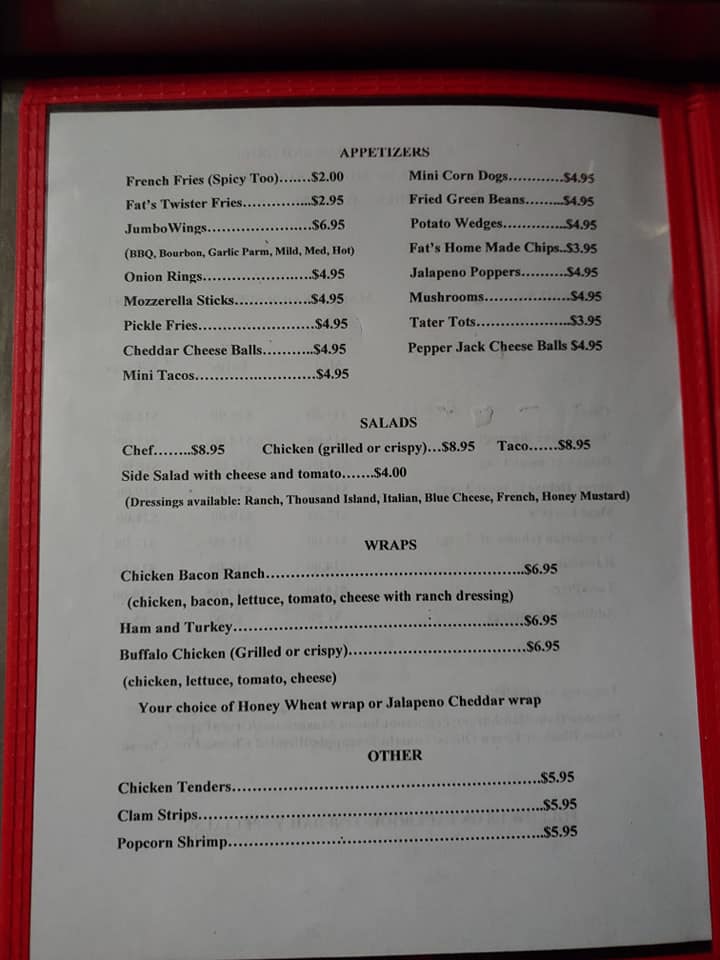 APPETIZERS

French Fries (Spicy Too) $2.00
Fat's Twister Fries $2.95
JumboWings $6.95
(BBQ, Bourbon, Garlic Parm, Mild, Med, Hot)
Onion Rings $4.95
Mozzerella Sticks $4.95
Pickle Fries $4.95
Cheddar Cheese Balls $4.95
Mini Tacos $4.95

Mini Corn Dogs $4.95
Fried Green Beans $4.95
Potato Wedges $4.95
Fat's Home Made Chips $3.95
Jalapeno Poppers $4.95
Mushrooms $4.95
Tater Tots $3.95
Pepper Jack Cheese Balls $4.95

SALADS

Chef $8.95 Chicken (grilled or crispy) $8.95 Taco $8.95
Side Salad with cheese and tomato $4.00
(Dressings available: Ranch, Thousand Island, Italian, Blue Cheese, French, Honey Mustard)

WRAPS

Chicken Bacon Ranch $6.95
(chicken, bacon, lettuce, tomato, cheese with ranch dressing)
Ham and Turkey $6.95
Buffalo Chicken (Grilled or crispy) $6.95
(chicken, lettuce, tomato, cheese)
Your choice of Honey Wheat wrap or Jalapeno Cheddar wrap

OTHER

Chicken Tenders $5.95
Clam Strips $5.95
Popcorn Shrimp $5.95